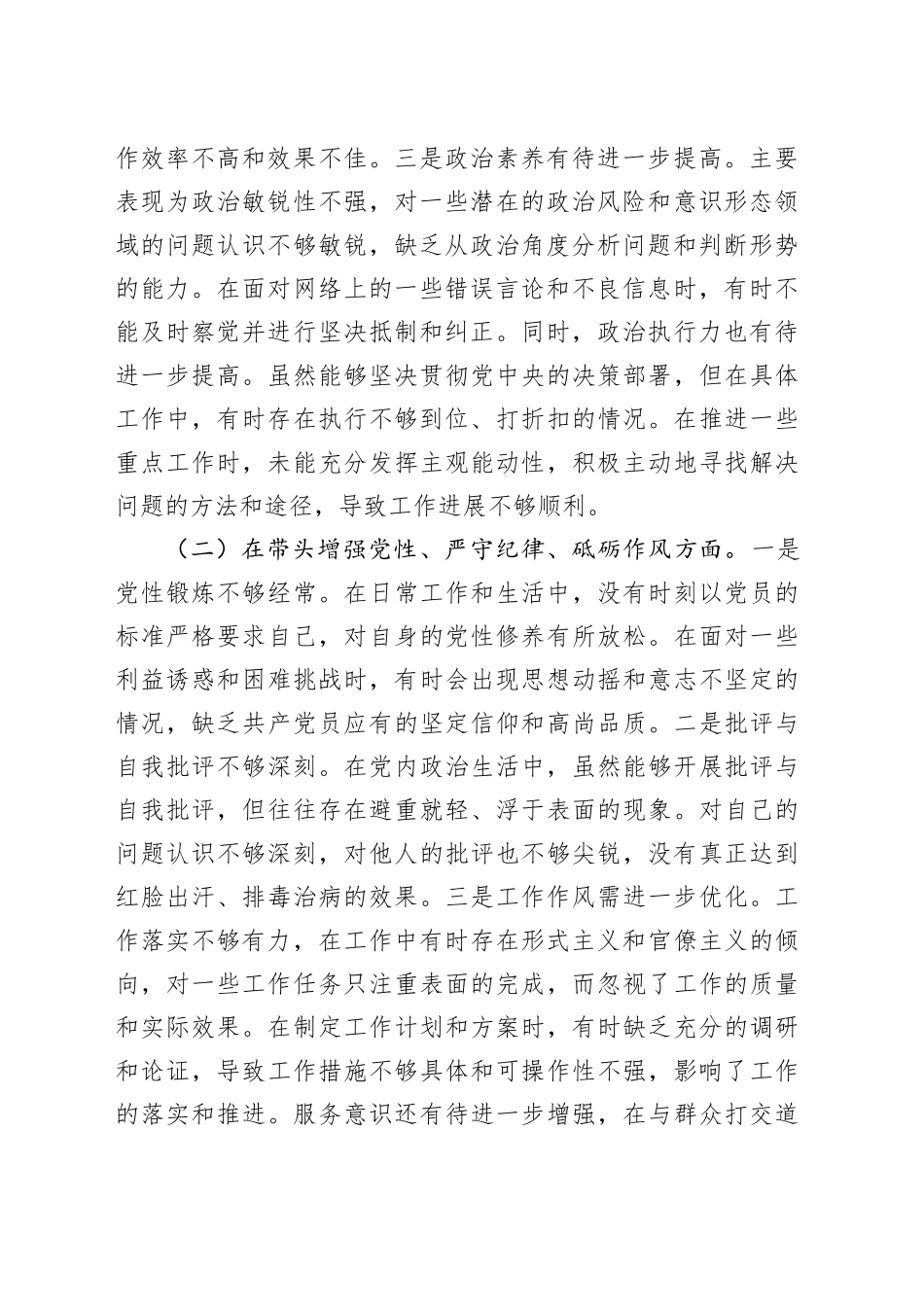 作效率不高和效果不佳。三是政治素养有待进一步提高。主要表现为政治敏锐性不强，对一些潜在的政治风险和意识形态领域的问题认识不够敏锐，缺乏从政治角度分析问题和判断形势的能力。在面对网络上的一些错误言论和不良信息时，有时不能及时察觉并进行坚决抵制和纠正。同时，政治执行力也有待进一步提高。虽然能够坚决贯彻党中央的决策部署，但在具体工作中，有时存在执行不够到位、打折扣的情况。在推进一些重点工作时，未能充分发挥主观能动性，积极主动地寻找解决问题的方法和途径，导致工作进展不够顺利。

（二）在带头增强党性、严守纪律、砥砺作风方面。一是党性锻炼不够经常。在日常工作和生活中，没有时刻以党员的标准严格要求自己，对自身的党性修养有所放松。在面对一些利益诱惑和困难挑战时，有时会出现思想动摇和意志不坚定的情况，缺乏共产党员应有的坚定信仰和高尚品质。二是批评与自我批评不够深刻。在党内政治生活中，虽然能够开展批评与自我批评，但往往存在避重就轻、浮于表面的现象。对自己的问题认识不够深刻，对他人的批评也不够尖锐，没有真正达到红脸出汗、排毒治病的效果。三是工作作风需进一步优化。工作落实不够有力，在工作中有时存在形式主义和官僚主义的倾向，对一些工作任务只注重表面的完成，而忽视了工作的质量和实际效果。在制定工作计划和方案时，有时缺乏充分的调研和论证，导致工作措施不够具体和可操作性不强，影响了工作的落实和推进。服务意识还有待进一步增强，在与群众打交道